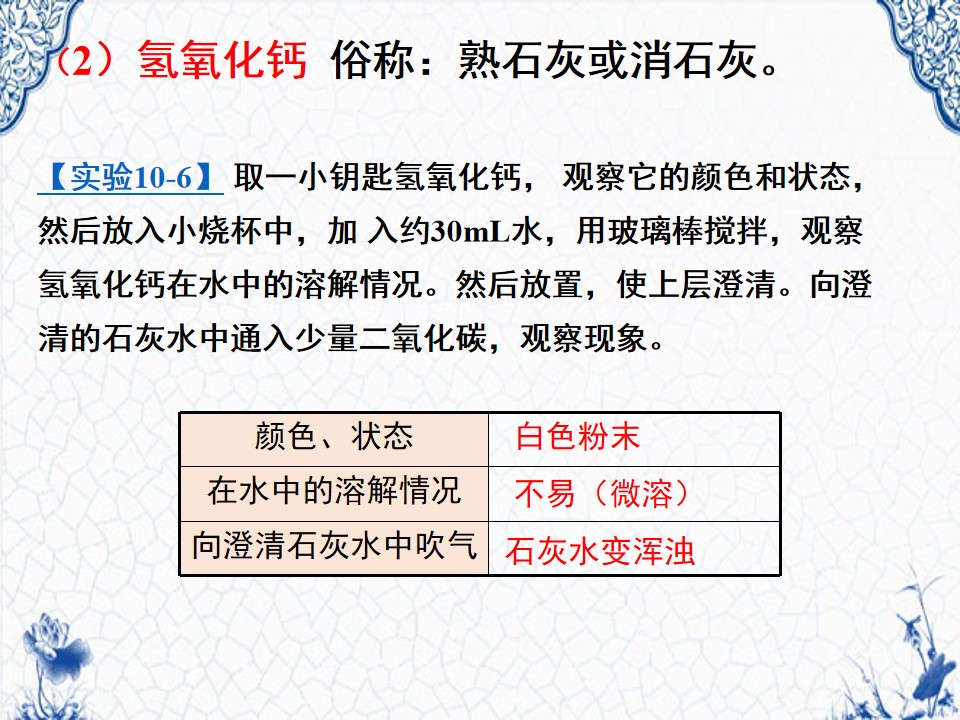 （2）氢氧化钙 俗称：熟石灰或消石灰。

【实验10-6】取一小钥匙氢氧化钙，观察它的颜色和状态，然后放入小烧杯中，加入约30mL水，用玻璃棒搅拌，观察氢氧化钙在水中的溶解情况。然后放置，使上层澄清。向澄清的石灰水中通入少量二氧化碳，观察现象。

| 颜色、状态 | 白色粉末 |
|---|---|
| 在水中的溶解情况 | 不易（微溶） |
| 向澄清石灰水中吹气 | 石灰水变浑浊 |